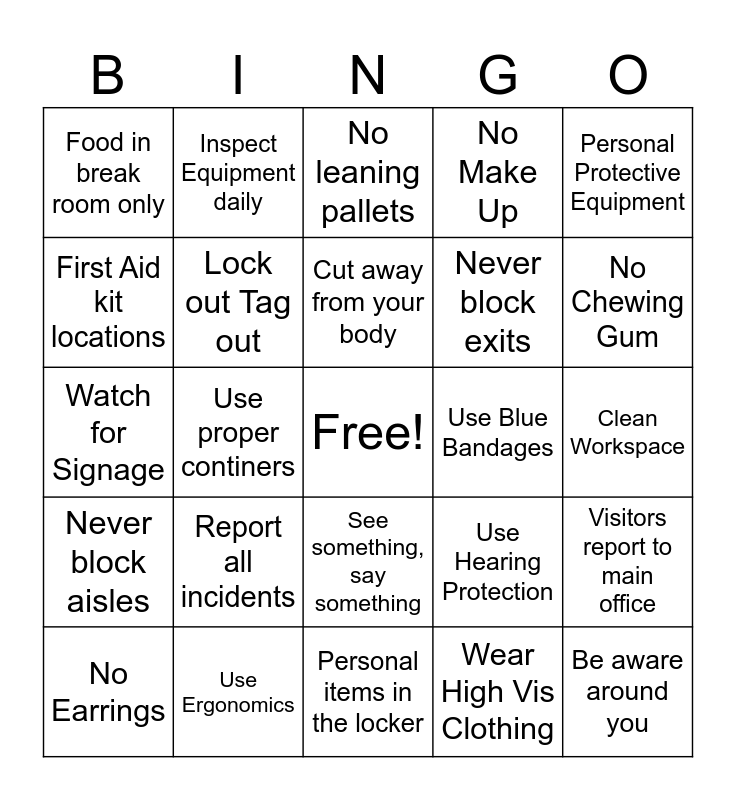 | B | I | N | G | O |
|---|---|---|---|---|
| Food in break room only | Inspect Equipment daily | No leaning pallets | No Make Up | Personal Protective Equipment |
| First Aid kit locations | Lock out Tag out | Cut away from your body | Never block exits | No Chewing Gum |
| Watch for Signage | Use proper continers | Free! | Use Blue Bandages | Clean Workspace |
| Never block aisles | Report all incidents | See something, say something | Use Hearing Protection | Visitors report to main office |
| No Earrings | Use Ergonomics | Personal items in the locker | Wear High Vis Clothing | Be aware around you |